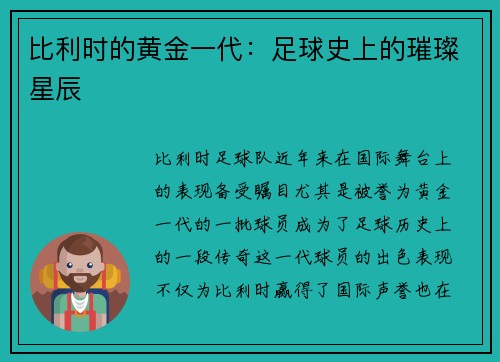 比利时的黄金一代：足球史上的璀璨星辰

比利时足球队近年来在国际舞台上的表现备受瞩目尤其是被誉为黄金一代的一批球员成为了足球历史上的一段传奇这一代球员的出色表现不仅为比利时赢得了国际声誉也在